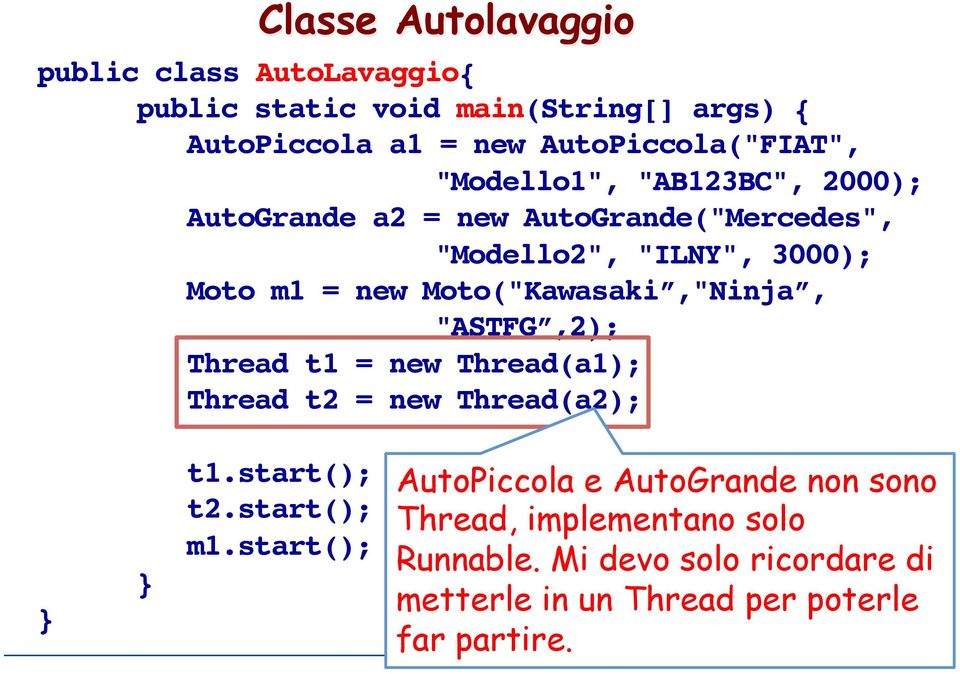 Classe Autolavaggio

public class AutoLavaggio{
public static void main(String[] args) {
AutoPiccola a1 = new AutoPiccola("FIAT", "Modello1", "AB123BC", 2000);
AutoGrande a2 = new AutoGrande("Mercedes", "Modello2", "ILNY", 3000);
Moto m1 = new Moto("Kawasaki”,"Ninja”, "ASTFG”,2);
Thread t1 = new Thread(a1);
Thread t2 = new Thread(a2);

t1.start();
t2.start();
m1.start();
}
}

AutoPiccola e AutoGrande non sono Thread, implementano solo Runnable. Mi devo solo ricordare di metterle in un Thread per poterle far partire.